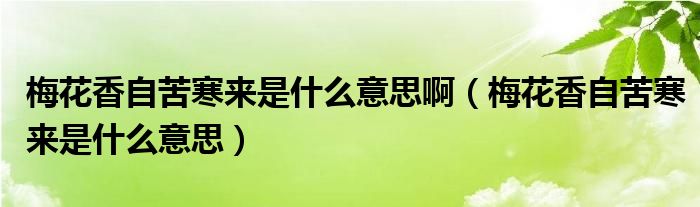 梅花香自苦寒来是什么意思啊（梅花香自苦寒来是什么意思）